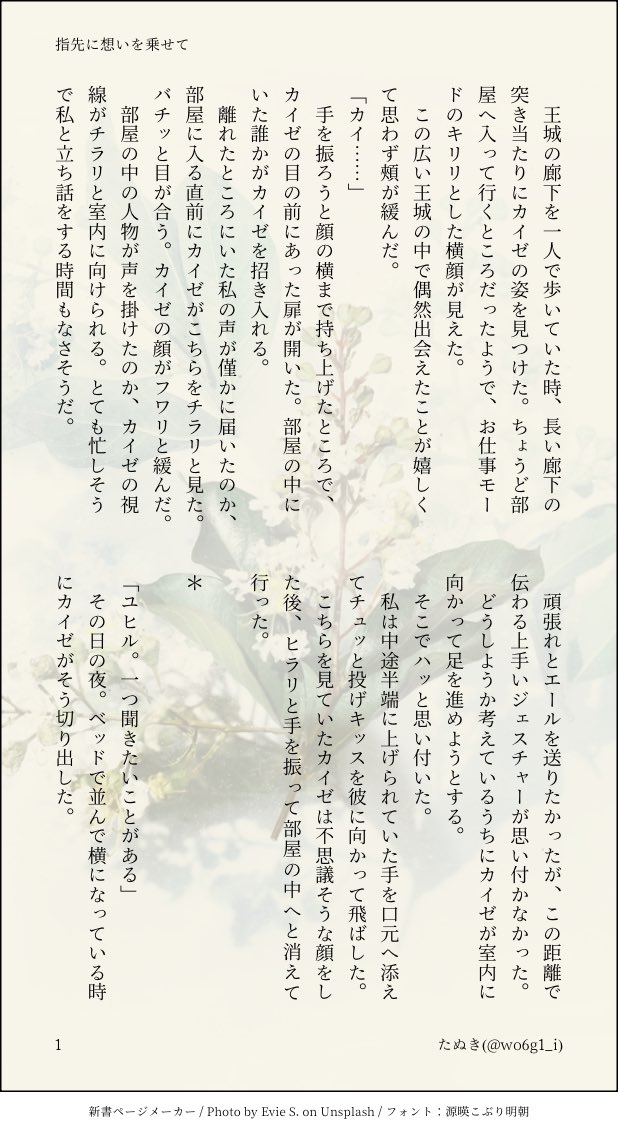 指先に想いを乗せて

王城の廊下を一人で歩いていた時、長い廊下の突き当たりにカイゼの姿を見つけた。ちょうど部屋へ入って行くところだったようで、お仕事モードのキリリとした横顔が見えた。

この広い王城の中で偶然出会えたことが嬉しくて思わず頬が緩んだ。

「カイ……」

手を振ろうと顔の横まで持ち上げたところで、カイゼの目の前にあった扉が開いた。部屋の中にいた誰かがカイゼを招き入れる。

離れたところにいた私の声が僅かに届いたのか、部屋に入る直前にカイゼがこちらをチラリと見た。バチッと目が合う。カイゼの顔がフワリと緩んだ。

部屋の中の人物が声を掛けたのか、カイゼの視線がチラリと室内に向けられる。とても忙しそうで私と立ち話をする時間もなさそうだ。

頑張れとエールを送りたかったが、この距離で伝わる上手いジェスチャーが思い付かなかった。

どうしようか考えているうちにカイゼが室内に向かって足を進めようとする。

そこでハッと思い付いた。

私は中途半端に上げられていた手を口元へ添えてチュッと投げキッスを彼に向かって飛ばした。

こちらを見ていたカイゼは不思議そうな顔をした後、ヒラリと手を振って部屋の中へと消えて行った。

＊

「ユヒル。一つ聞きたいことがある」

その日の夜。ベッドで並んで横になっている時にカイゼがそう切り出した。

1

たぬき(@wo6g1_i)

新書ページメーカー / Photo by Evie S. on Unsplash / フォント：源暎こぶり明朝